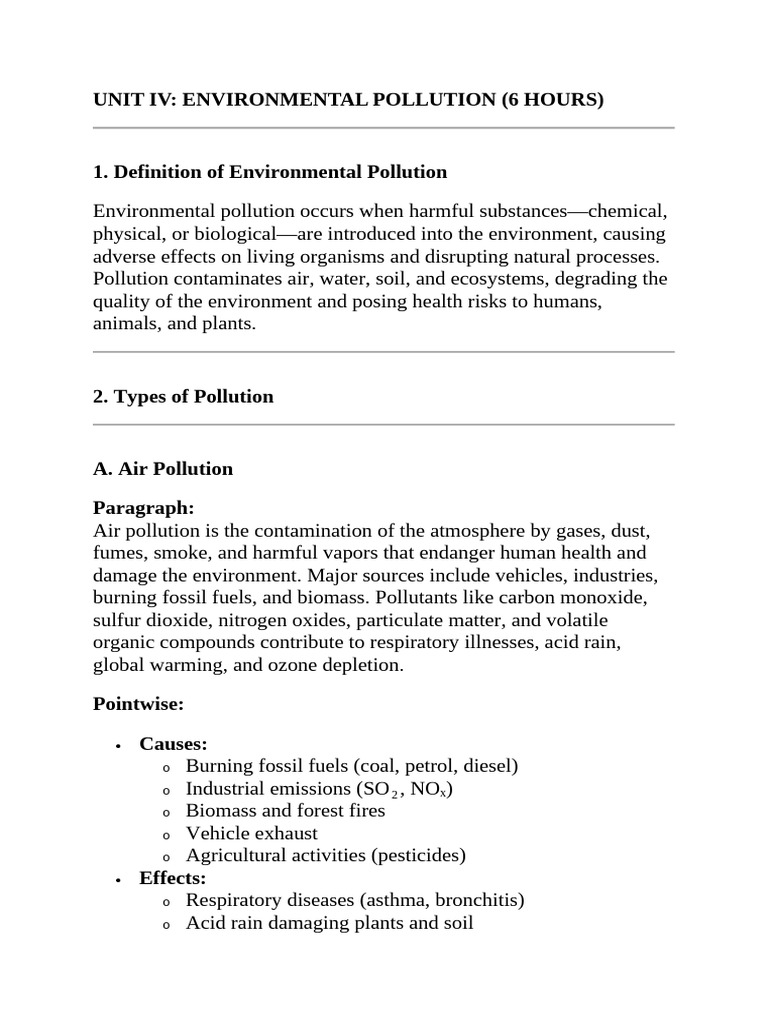 UNIT IV: ENVIRONMENTAL POLLUTION (6 HOURS)

1. Definition of Environmental Pollution

Environmental pollution occurs when harmful substances—chemical, physical, or biological—are introduced into the environment, causing adverse effects on living organisms and disrupting natural processes. Pollution contaminates air, water, soil, and ecosystems, degrading the quality of the environment and posing health risks to humans, animals, and plants.

2. Types of Pollution

A. Air Pollution

Paragraph:
Air pollution is the contamination of the atmosphere by gases, dust, fumes, smoke, and harmful vapors that endanger human health and damage the environment. Major sources include vehicles, industries, burning fossil fuels, and biomass. Pollutants like carbon monoxide, sulfur dioxide, nitrogen oxides, particulate matter, and volatile organic compounds contribute to respiratory illnesses, acid rain, global warming, and ozone depletion.

Pointwise:

• Causes:
o Burning fossil fuels (coal, petrol, diesel)
o Industrial emissions ($SO_2$, $NO_x$)
o Biomass and forest fires
o Vehicle exhaust
o Agricultural activities (pesticides)
• Effects:
o Respiratory diseases (asthma, bronchitis)
o Acid rain damaging plants and soil